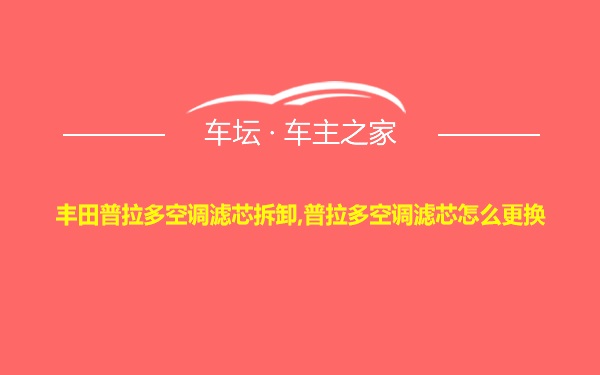 车坛 · 车主之家

丰田普拉多空调滤芯拆卸,普拉多空调滤芯怎么更换